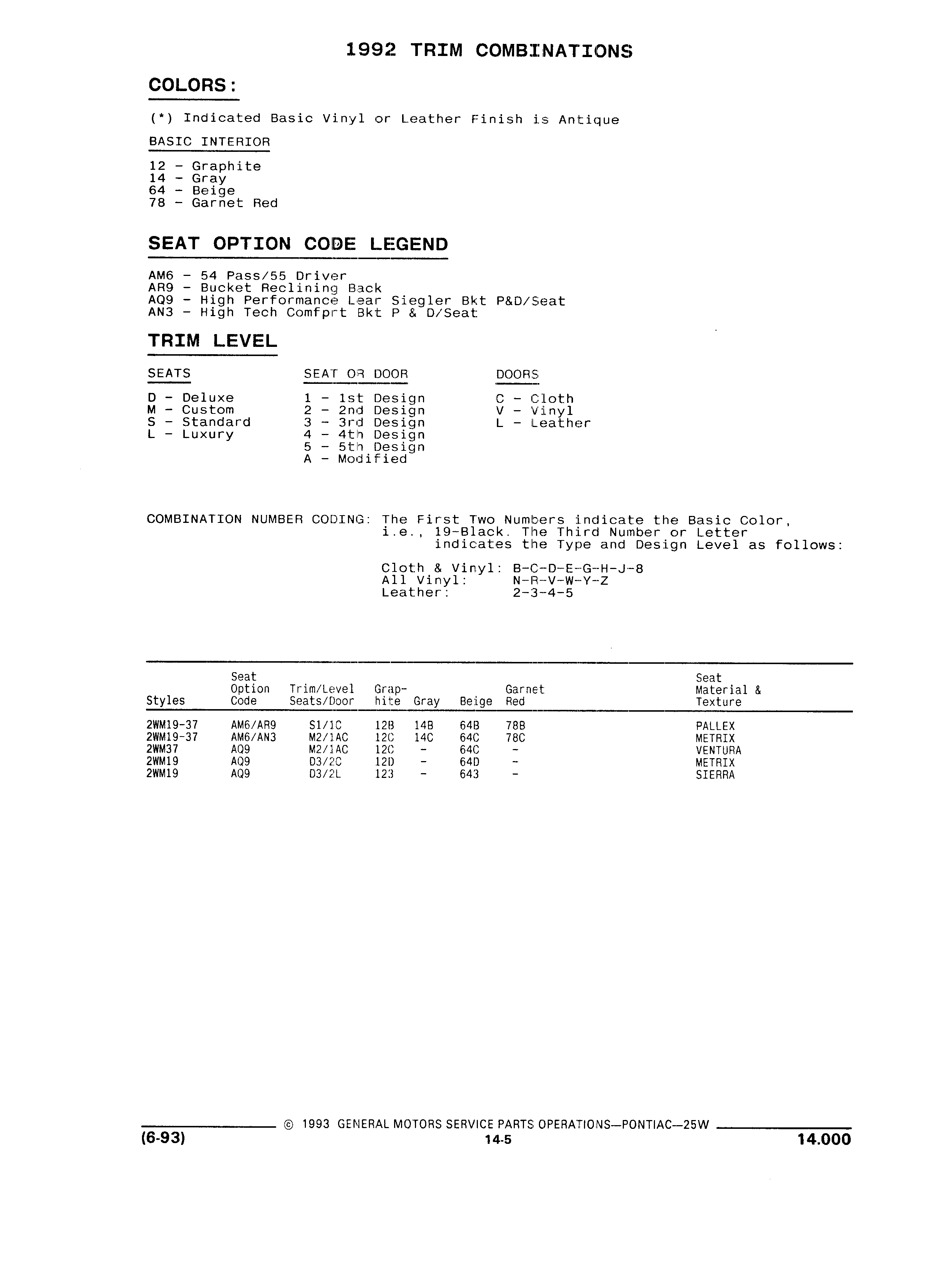 1992 TRIM COMBINATIONS

COLORS:

(*) Indicated Basic Vinyl or Leather Finish is Antique

BASIC INTERIOR

12 - Graphite
14 - Gray
64 - Beige
78 - Garnet Red

SEAT OPTION CODE LEGEND

AM6 - 54 Pass/55 Driver
AR9 - Bucket Reclining Back
AQ9 - High Performance Lear Siegler Bkt P&D/Seat
AN3 - High Tech Comfprt Bkt P & D/Seat

TRIM LEVEL

SEATS

D - Deluxe
M - Custom
S - Standard
L - Luxury

SEAT OR DOOR

1 - 1st Design
2 - 2nd Design
3 - 3rd Design
4 - 4th Design
5 - 5th Design
A - Modified

DOORS

C - Cloth
V - Vinyl
L - Leather

COMBINATION NUMBER CODING: The First Two Numbers indicate the Basic Color, i.e., 19-Black. The Third Number or Letter indicates the Type and Design Level as follows:

Cloth & Vinyl: B-C-D-E-G-H-J-8
All Vinyl: N-R-V-W-Y-Z
Leather: 2-3-4-5

| Styles | Seat Option Code | Trim/Level Seats/Door | Graphite | Gray | Beige | Garnet Red | Seat Material & Texture |
|---|---|---|---|---|---|---|---|
| 2WM19-37 | AM6/AR9 | S1/1C | 12B | 14B | 64B | 78B | PALLEX |
| 2WM19-37 | AM6/AN3 | M2/1AC | 12C | 14C | 64C | 78C | METRIX |
| 2WM37 | AQ9 | M2/1AC | 12C | - | 64C | - | VENTURA |
| 2WM19 | AQ9 | D3/2C | 12D | - | 64D | - | METRIX |
| 2WM19 | AQ9 | D3/2L | 123 | - | 643 | - | SIERRA |

© 1993 GENERAL MOTORS SERVICE PARTS OPERATIONS—PONTIAC—25W

(6-93)

14-5

14.000